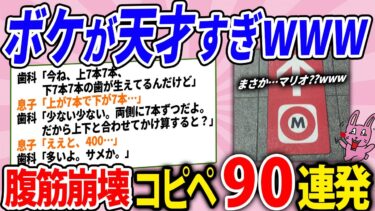 ボケが天才すぎwww

歯科「今ね、上7本7本、下7本7本の歯が生えてるんだけど」
息子「上が7本で下が7本…」
歯科「少ない少ない。両側に7本ずつだよ。だから上下と合わせてかけ算すると？」
息子「ええと、400…」
歯科「多いよ。サメか。」

まさか…マリオ??www

M

腹筋崩壊コピペ90連発